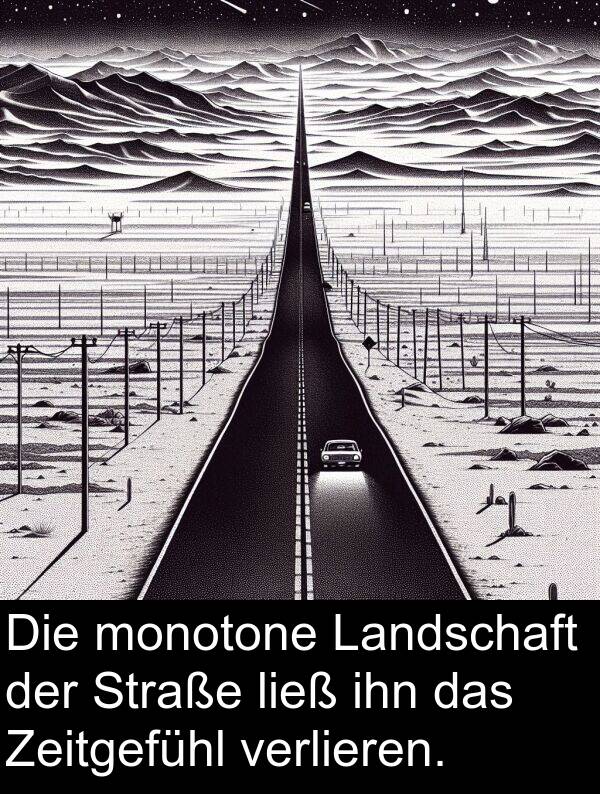 Die monotone Landschaft der Straße ließ ihn das Zeitgefühl verlieren.